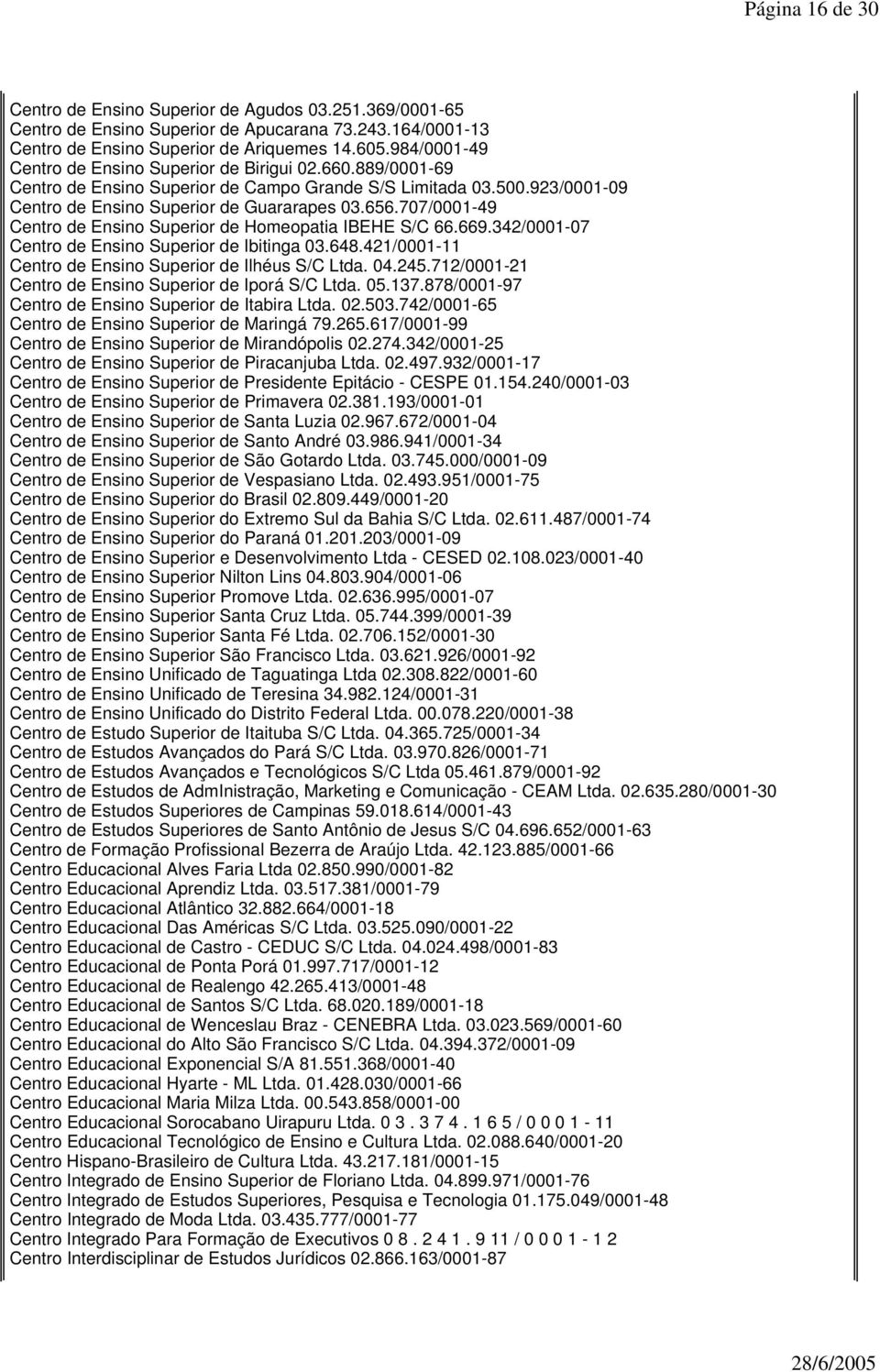 Página 16 de 30

Centro de Ensino Superior de Agudos 03.251.369/0001-65
Centro de Ensino Superior de Apucarana 73.243.164/0001-13
Centro de Ensino Superior de Ariquemes 14.605.984/0001-49
Centro de Ensino Superior de Birigui 02.660.889/0001-69
Centro de Ensino Superior de Campo Grande S/S Limitada 03.500.923/0001-09
Centro de Ensino Superior de Guararapes 03.656.707/0001-49
Centro de Ensino Superior de Homeopatia IBEHE S/C 66.669.342/0001-07
Centro de Ensino Superior de Ibitinga 03.648.421/0001-11
Centro de Ensino Superior de Ilhéus S/C Ltda. 04.245.712/0001-21
Centro de Ensino Superior de Iporá S/C Ltda. 05.137.878/0001-97
Centro de Ensino Superior de Itabira Ltda. 02.503.742/0001-65
Centro de Ensino Superior de Maringá 79.265.617/0001-99
Centro de Ensino Superior de Mirandópolis 02.274.342/0001-25
Centro de Ensino Superior de Piracanjuba Ltda. 02.497.932/0001-17
Centro de Ensino Superior de Presidente Epitácio - CESPE 01.154.240/0001-03
Centro de Ensino Superior de Primavera 02.381.193/0001-01
Centro de Ensino Superior de Santa Luzia 02.967.672/0001-04
Centro de Ensino Superior de Santo André 03.986.941/0001-34
Centro de Ensino Superior de São Gotardo Ltda. 03.745.000/0001-09
Centro de Ensino Superior de Vespasiano Ltda. 02.493.951/0001-75
Centro de Ensino Superior do Brasil 02.809.449/0001-20
Centro de Ensino Superior do Extremo Sul da Bahia S/C Ltda. 02.611.487/0001-74
Centro de Ensino Superior do Paraná 01.201.203/0001-09
Centro de Ensino Superior e Desenvolvimento Ltda - CESED 02.108.023/0001-40
Centro de Ensino Superior Nilton Lins 04.803.904/0001-06
Centro de Ensino Superior Promove Ltda. 02.636.995/0001-07
Centro de Ensino Superior Santa Cruz Ltda. 05.744.399/0001-39
Centro de Ensino Superior Santa Fé Ltda. 02.706.152/0001-30
Centro de Ensino Superior São Francisco Ltda. 03.621.926/0001-92
Centro de Ensino Unificado de Taguatinga Ltda 02.308.822/0001-60
Centro de Ensino Unificado de Teresina 34.982.124/0001-31
Centro de Ensino Unificado do Distrito Federal Ltda. 00.078.220/0001-38
Centro de Estudo Superior de Itaituba S/C Ltda. 04.365.725/0001-34
Centro de Estudos Avançados do Pará S/C Ltda. 03.970.826/0001-71
Centro de Estudos Avançados e Tecnológicos S/C Ltda 05.461.879/0001-92
Centro de Estudos de AdmInistração, Marketing e Comunicação - CEAM Ltda. 02.635.280/0001-30
Centro de Estudos Superiores de Campinas 59.018.614/0001-43
Centro de Estudos Superiores de Santo Antônio de Jesus S/C 04.696.652/0001-63
Centro de Formação Profissional Bezerra de Araújo Ltda. 42.123.885/0001-66
Centro Educacional Alves Faria Ltda 02.850.990/0001-82
Centro Educacional Aprendiz Ltda. 03.517.381/0001-79
Centro Educacional Atlântico 32.882.664/0001-18
Centro Educacional Das Américas S/C Ltda. 03.525.090/0001-22
Centro Educacional de Castro - CEDUC S/C Ltda. 04.024.498/0001-83
Centro Educacional de Ponta Porá 01.997.717/0001-12
Centro Educacional de Realengo 42.265.413/0001-48
Centro Educacional de Santos S/C Ltda. 68.020.189/0001-18
Centro Educacional de Wenceslau Braz - CENEBRA Ltda. 03.023.569/0001-60
Centro Educacional do Alto São Francisco S/C Ltda. 04.394.372/0001-09
Centro Educacional Exponencial S/A 81.551.368/0001-40
Centro Educacional Hyarte - ML Ltda. 01.428.030/0001-66
Centro Educacional Maria Milza Ltda. 00.543.858/0001-00
Centro Educacional Sorocabano Uirapuru Ltda. 0 3 . 3 7 4 . 1 6 5 / 0 0 0 1 - 11
Centro Educacional Tecnológico de Ensino e Cultura Ltda. 02.088.640/0001-20
Centro Hispano-Brasileiro de Cultura Ltda. 43.217.181/0001-15
Centro Integrado de Ensino Superior de Floriano Ltda. 04.899.971/0001-76
Centro Integrado de Estudos Superiores, Pesquisa e Tecnologia 01.175.049/0001-48
Centro Integrado de Moda Ltda. 03.435.777/0001-77
Centro Integrado Para Formação de Executivos 0 8 . 2 4 1 . 9 11 / 0 0 0 1 - 1 2
Centro Interdisciplinar de Estudos Jurídicos 02.866.163/0001-87

28/6/2005